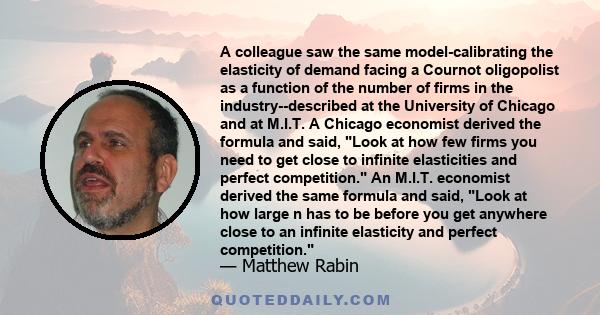 A colleague saw the same model-calibrating the elasticity of demand facing a Cournot oligopolist as a function of the number of firms in the industry--described at the University of Chicago and at M.I.T. A Chicago economist derived the formula and said, "Look at how few firms you need to get close to infinite elasticities and perfect competition." An M.I.T. economist derived the same formula and said, "Look at how large n has to be before you get anywhere close to an infinite elasticity and perfect competition."

— Matthew Rabin

QUOTEDDAILY.COM